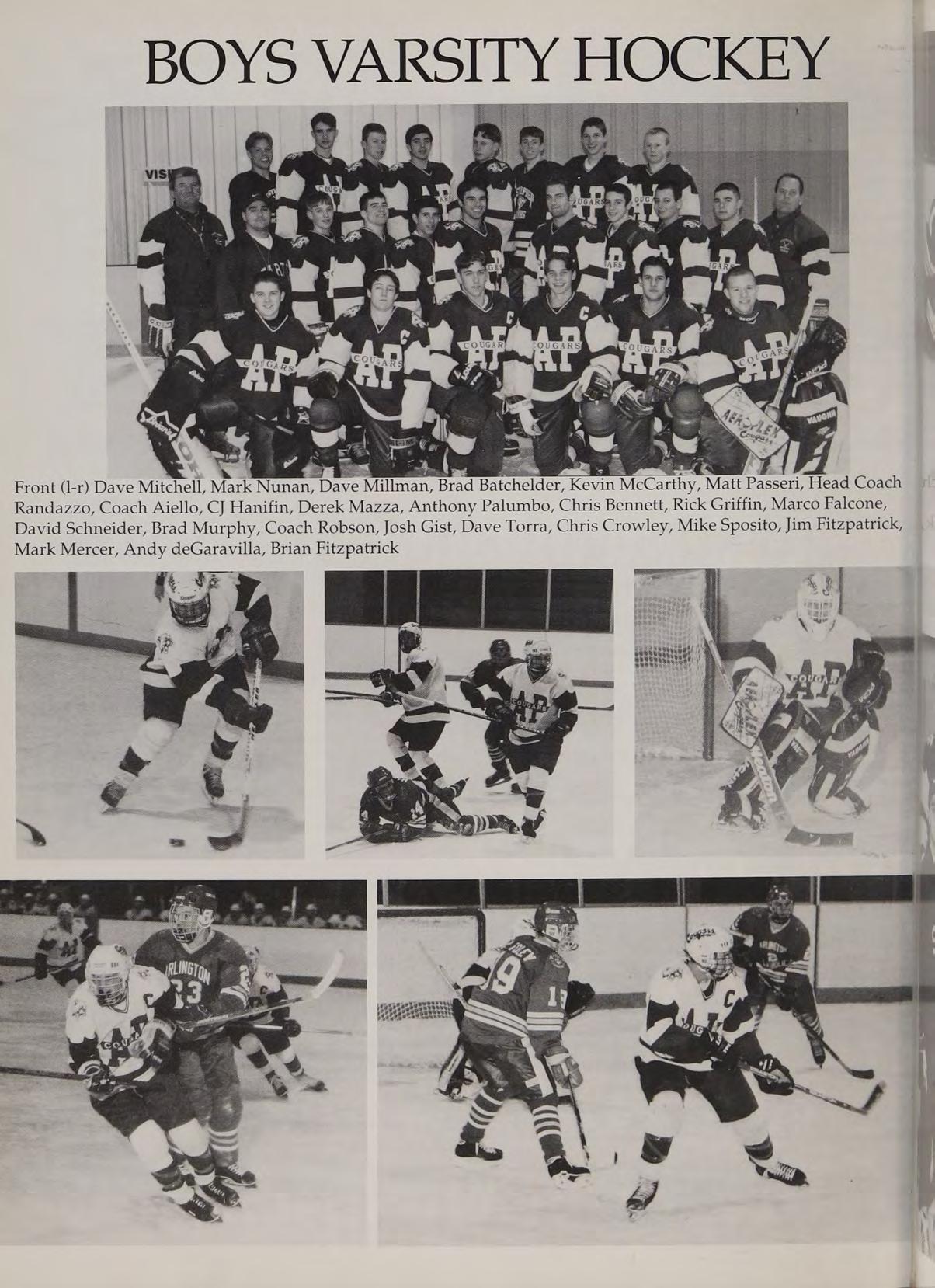 BOYS VARSITY HOCKEY

Front (l-r) Dave Mitchell, Mark Nunan, Dave Millman, Brad Batchelder, Kevin McCarthy, Matt Passeri, Head Coach Randazzo, Coach Aiello, CJ Hanifin, Derek Mazza, Anthony Palumbo, Chris Bennett, Rick Griffin, Marco Falcone, David Schneider, Brad Murphy, Coach Robson, Josh Gist, Dave Torra, Chris Crowley, Mike Sposito, Jim Fitzpatrick, Mark Mercer, Andy deGaravilla, Brian Fitzpatrick